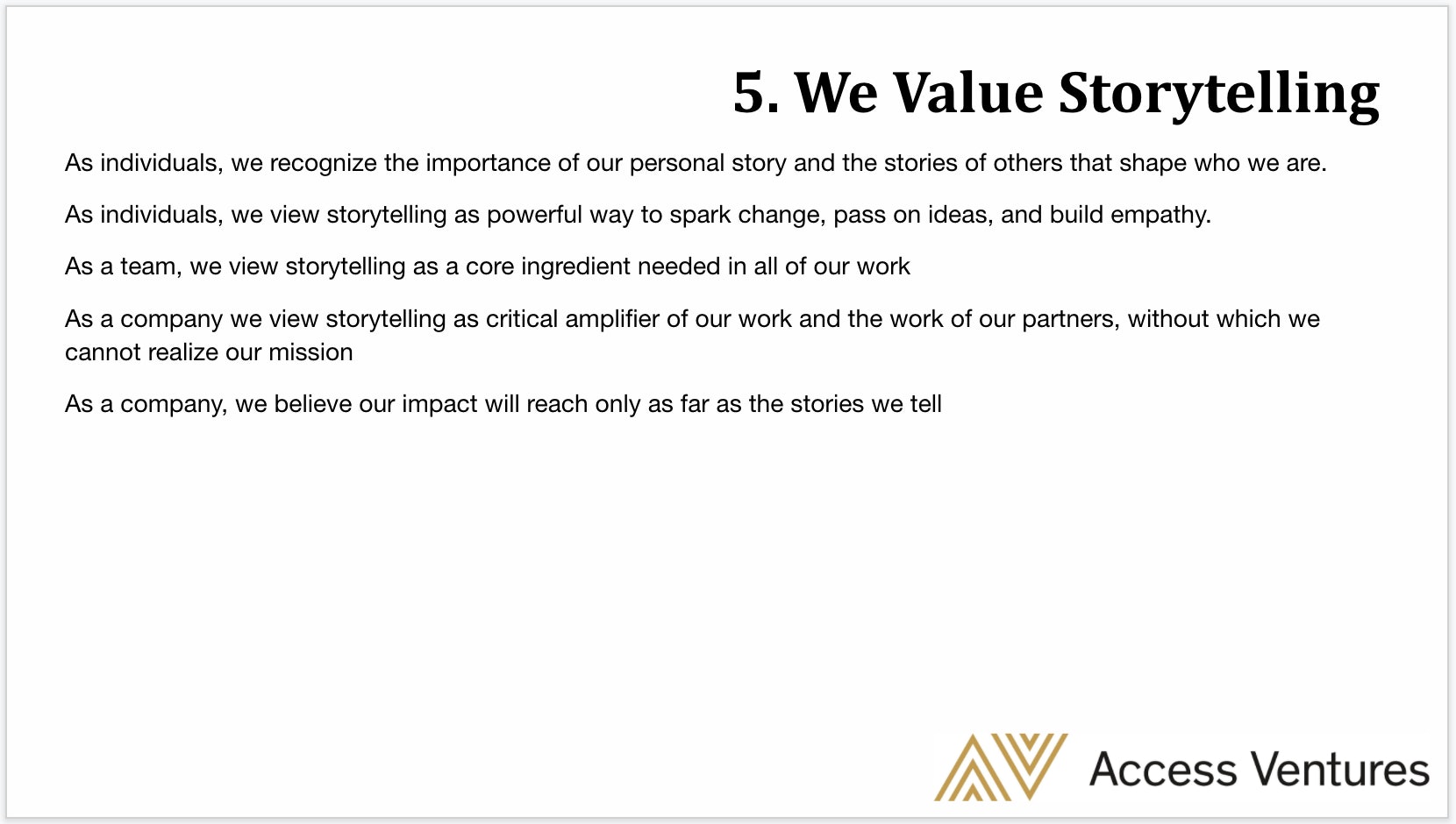 5. We Value Storytelling

As individuals, we recognize the importance of our personal story and the stories of others that shape who we are.

As individuals, we view storytelling as powerful way to spark change, pass on ideas, and build empathy.

As a team, we view storytelling as a core ingredient needed in all of our work

As a company we view storytelling as critical amplifier of our work and the work of our partners, without which we cannot realize our mission

As a company, we believe our impact will reach only as far as the stories we tell

Access Ventures